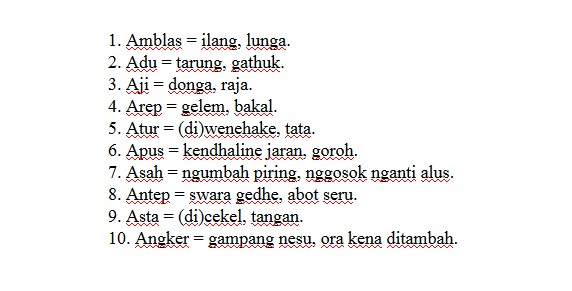 1. Amblas = ilang, lunga.
2. Adu = tarung, gathuk.
3. Aji = donga, raja.
4. Arep = gelem, bakal.
5. Atur = (di)wenehake, tata.
6. Apus = kendhaline jaran, goroh.
7. Asah = ngumbah piring, nggosok nganti alus.
8. Antep = swara gedhe, abot seru.
9. Asta = (di)cekel, tangan.
10. Angker = gampang nesu, ora kena ditambah.